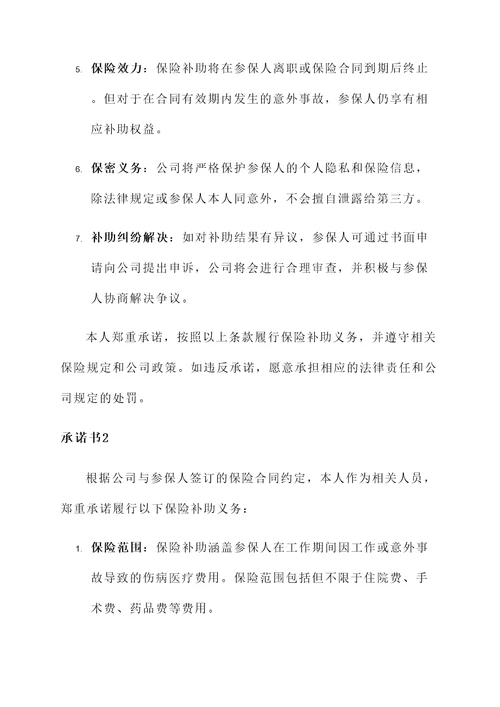 5. 保险效力：保险补助将在参保人离职或保险合同到期后终止。但对于在合同有效期内发生的意外事故，参保人仍享有相应补助权益。

6. 保密义务：公司将严格保护参保人的个人隐私和保险信息，除法律规定或参保人本人同意外，不会擅自泄露给第三方。

7. 补助纠纷解决：如对补助结果有异议，参保人可通过书面申请向公司提出申诉，公司将会进行合理审查，并积极与参保人协商解决争议。

本人郑重承诺，按照以上条款履行保险补助义务，并遵守相关保险规定和公司政策。如违反承诺，愿意承担相应的法律责任和公司规定的处罚。

承诺书2

根据公司与参保人签订的保险合同约定，本人作为相关人员，郑重承诺履行以下保险补助义务：

1. 保险范围：保险补助涵盖参保人在工作期间因工作或意外事故导致的伤病医疗费用。保险范围包括但不限于住院费、手术费、药品费等费用。